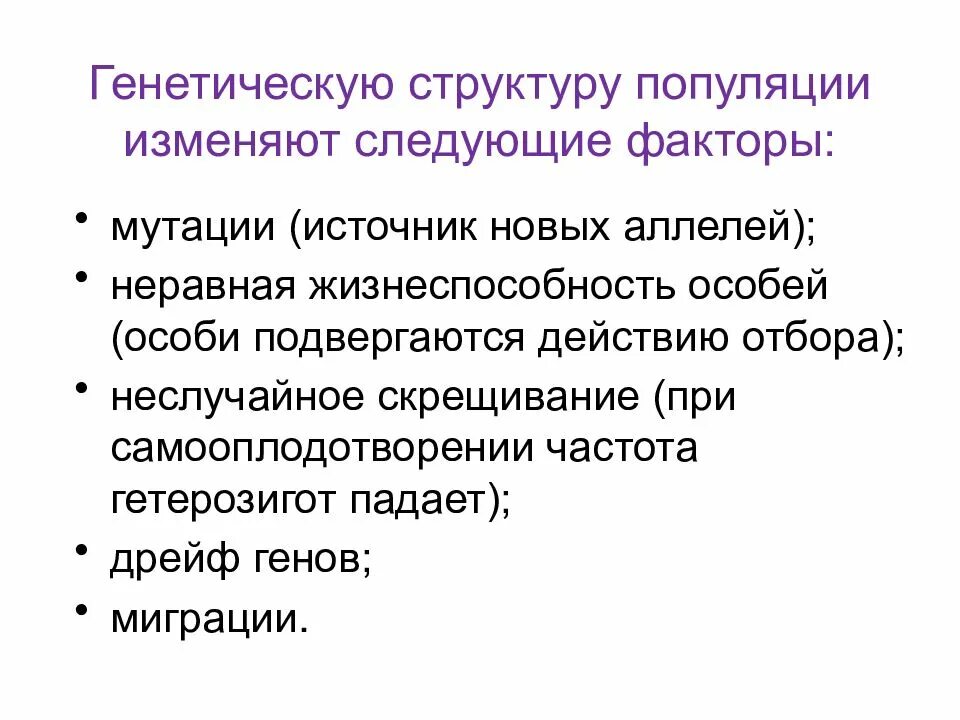 Генетическую структуру популяции изменяют следующие факторы:

• мутации (источник новых аллелей);
• неравная жизнеспособность особей (особи подвергаются действию отбора);
• неслучайное скрещивание (при самооплодотворении частота гетерозигот падает);
• дрейф генов;
• миграции.